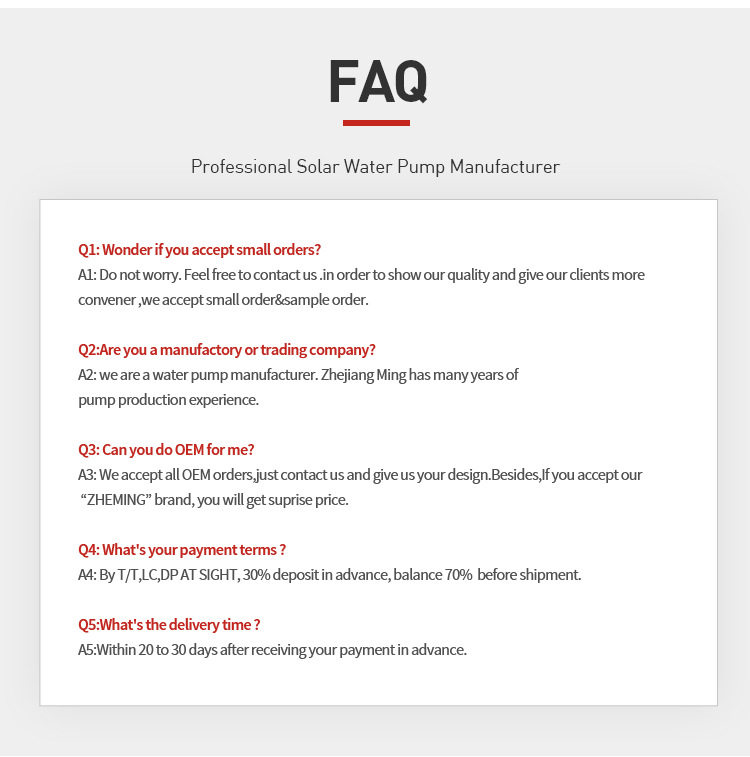 FAQ

Professional Solar Water Pump Manufacturer

Q1: Wonder if you accept small orders?
A1: Do not worry. Feel free to contact us .in order to show our quality and give our clients more convener ,we accept small order&sample order.

Q2:Are you a manufactory or trading company?
A2: we are a water pump manufacturer. Zhejiang Ming has many years of pump production experience.

Q3: Can you do OEM for me?
A3: We accept all OEM orders,just contact us and give us your design.Besides,If you accept our "ZHEMING" brand, you will get suprise price.

Q4: What's your payment terms ?
A4: By T/T,LC,DP AT SIGHT, 30% deposit in advance, balance 70% before shipment.

Q5:What's the delivery time ?
A5:Within 20 to 30 days after receiving your payment in advance.